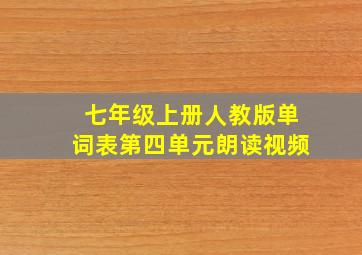 七年级上册人教版单词表第四单元朗读视频